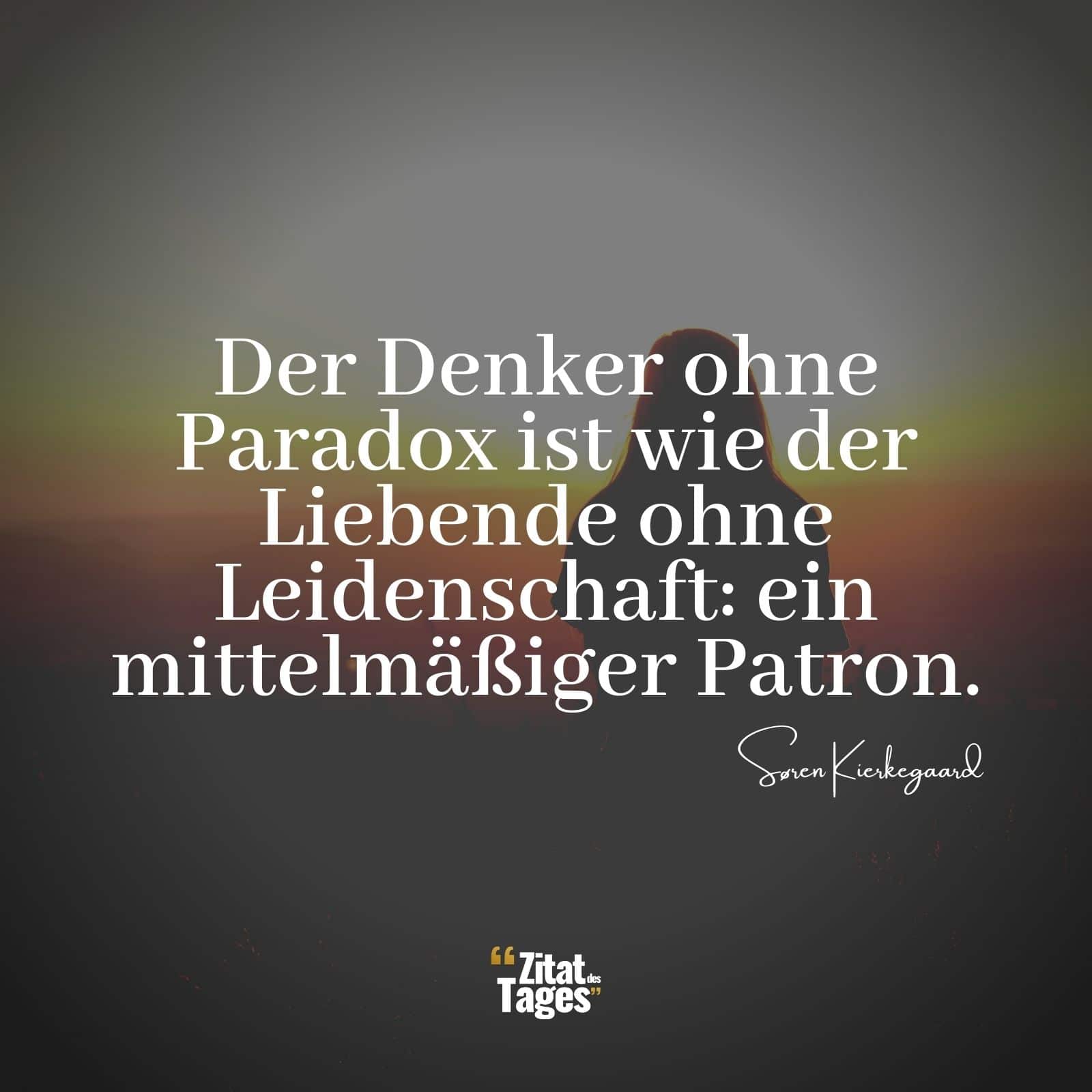 Der Denker ohne Paradox ist wie der Liebende ohne Leidenschaft: ein mittelmäßiger Patron.

Søren Kierkegaard

“Zitat des Tages”